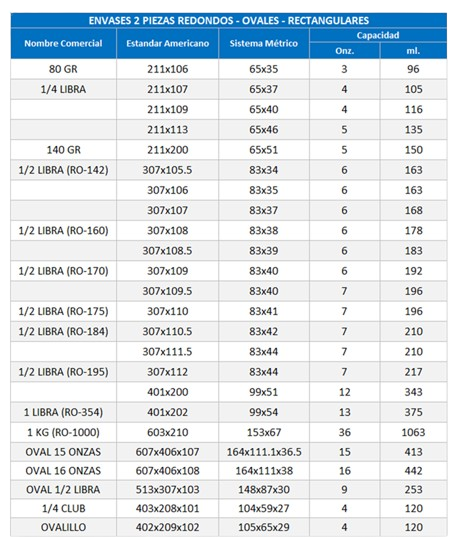 ENVASES 2 PIEZAS REDONDOS - OVALES - RECTANGULARES

| Nombre Comercial | Estandar Americano | Sistema Métrico | Capacidad Onz. | Capacidad ml. |
|---|---|---|---|---|
| 80 GR | 211x106 | 65x35 | 3 | 96 |
| 1/4 LIBRA | 211x107 | 65x37 | 4 | 105 |
| | 211x109 | 65x40 | 4 | 116 |
| | 211x113 | 65x46 | 5 | 135 |
| 140 GR | 211x200 | 65x51 | 5 | 150 |
| 1/2 LIBRA (RO-142) | 307x105.5 | 83x34 | 6 | 163 |
| | 307x106 | 83x35 | 6 | 163 |
| | 307x107 | 83x37 | 6 | 168 |
| 1/2 LIBRA (RO-160) | 307x108 | 83x38 | 6 | 178 |
| | 307x108.5 | 83x39 | 6 | 183 |
| 1/2 LIBRA (RO-170) | 307x109 | 83x40 | 6 | 192 |
| | 307x109.5 | 83x40 | 7 | 196 |
| 1/2 LIBRA (RO-175) | 307x110 | 83x41 | 7 | 196 |
| 1/2 LIBRA (RO-184) | 307x110.5 | 83x42 | 7 | 210 |
| | 307x111.5 | 83x44 | 7 | 210 |
| 1/2 LIBRA (RO-195) | 307x112 | 83x44 | 7 | 217 |
| | 401x200 | 99x51 | 12 | 343 |
| 1 LIBRA (RO-354) | 401x202 | 99x54 | 13 | 375 |
| 1 KG (RO-1000) | 603x210 | 153x67 | 36 | 1063 |
| OVAL 15 ONZAS | 607x406x107 | 164x111.1x36.5 | 15 | 413 |
| OVAL 16 ONZAS | 607x406x108 | 164x111x38 | 16 | 442 |
| OVAL 1/2 LIBRA | 513x307x103 | 148x87x30 | 9 | 253 |
| 1/4 CLUB | 403x208x101 | 104x59x27 | 4 | 120 |
| OVALILLO | 402x209x102 | 105x65x29 | 4 | 120 |